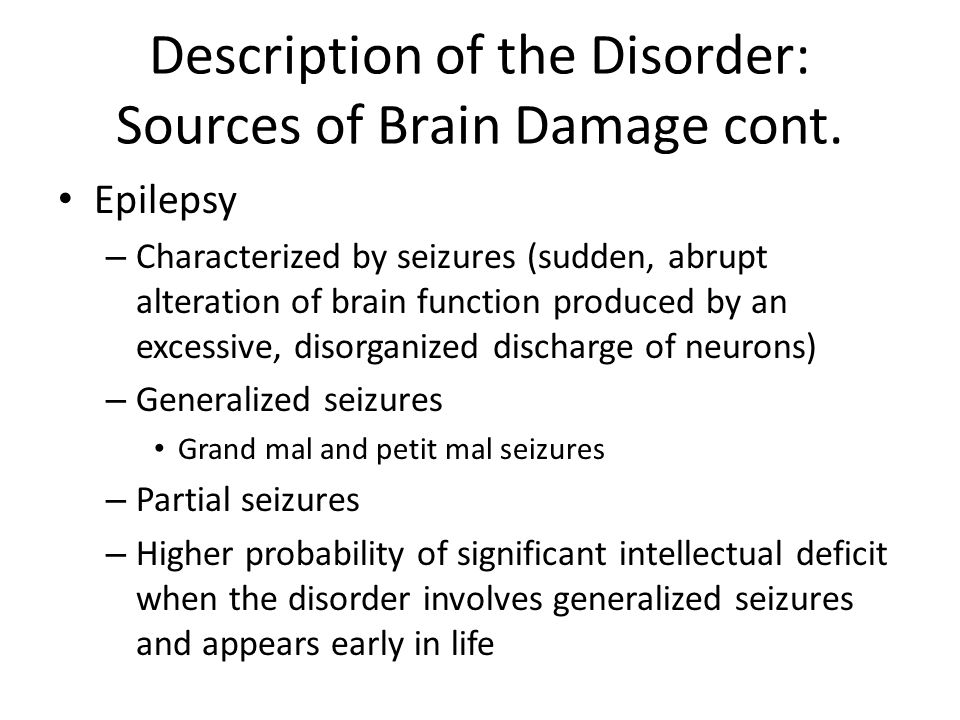 Description of the Disorder: Sources of Brain Damage cont.

• Epilepsy
– Characterized by seizures (sudden, abrupt alteration of brain function produced by an excessive, disorganized discharge of neurons)
– Generalized seizures
• Grand mal and petit mal seizures
– Partial seizures
– Higher probability of significant intellectual deficit when the disorder involves generalized seizures and appears early in life